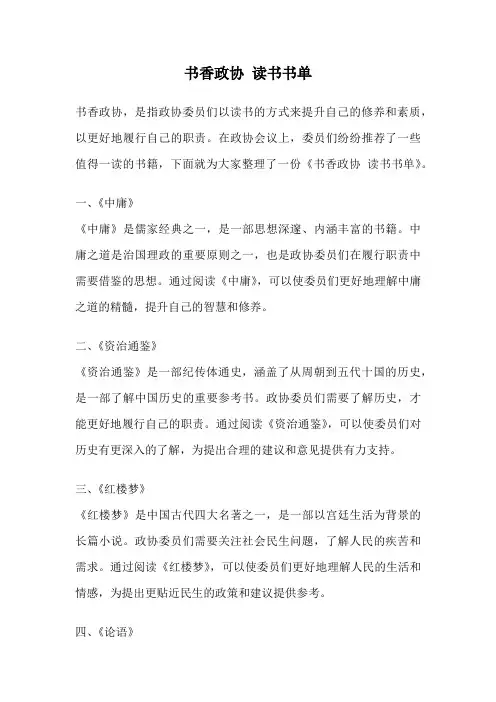 书香政协 读书书单

书香政协，是指政协委员们以读书的方式来提升自己的修养和素质，以更好地履行自己的职责。在政协会议上，委员们纷纷推荐了一些值得一读的书籍，下面就为大家整理了一份《书香政协 读书书单》。

一、《中庸》
《中庸》是儒家经典之一，是一部思想深邃、内涵丰富的书籍。中庸之道是治国理政的重要原则之一，也是政协委员们在履行职责中需要借鉴的思想。通过阅读《中庸》，可以使委员们更好地理解中庸之道的精髓，提升自己的智慧和修养。

二、《资治通鉴》
《资治通鉴》是一部纪传体通史，涵盖了从周朝到五代十国的历史，是一部了解中国历史的重要参考书。政协委员们需要了解历史，才能更好地履行自己的职责。通过阅读《资治通鉴》，可以使委员们对历史有更深入的了解，为提出合理的建议和意见提供有力支持。

三、《红楼梦》
《红楼梦》是中国古代四大名著之一，是一部以宫廷生活为背景的长篇小说。政协委员们需要关注社会民生问题，了解人民的疾苦和需求。通过阅读《红楼梦》，可以使委员们更好地理解人民的生活和情感，为提出更贴近民生的政策和建议提供参考。

四、《论语》